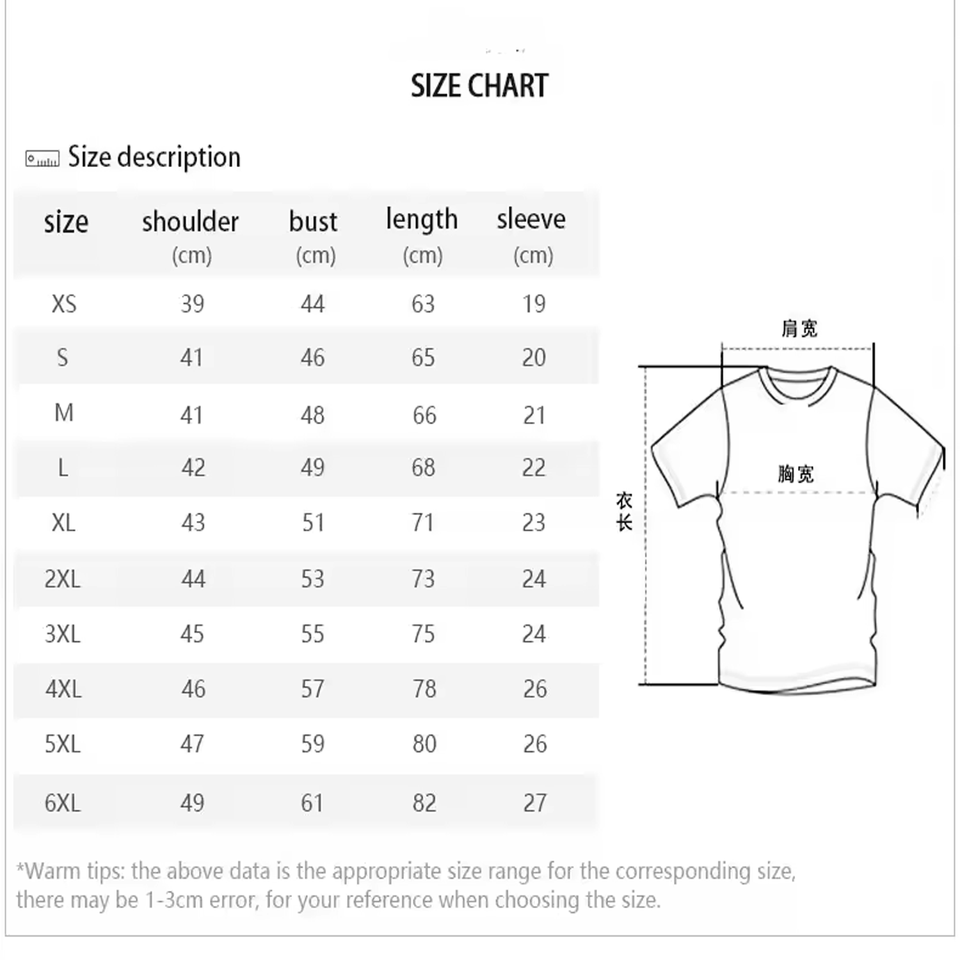 SIZE CHART

Size description

| size | shoulder (cm) | bust (cm) | length (cm) | sleeve (cm) |
|---|---|---|---|---|
| XS | 39 | 44 | 63 | 19 |
| S | 41 | 46 | 65 | 20 |
| M | 41 | 48 | 66 | 21 |
| L | 42 | 49 | 68 | 22 |
| XL | 43 | 51 | 71 | 23 |
| 2XL | 44 | 53 | 73 | 24 |
| 3XL | 45 | 55 | 75 | 24 |
| 4XL | 46 | 57 | 78 | 26 |
| 5XL | 47 | 59 | 80 | 26 |
| 6XL | 49 | 61 | 82 | 27 |

肩宽
胸宽
衣长

*Warm tips: the above data is the appropriate size range for the corresponding size, there may be 1-3cm error, for your reference when choosing the size.